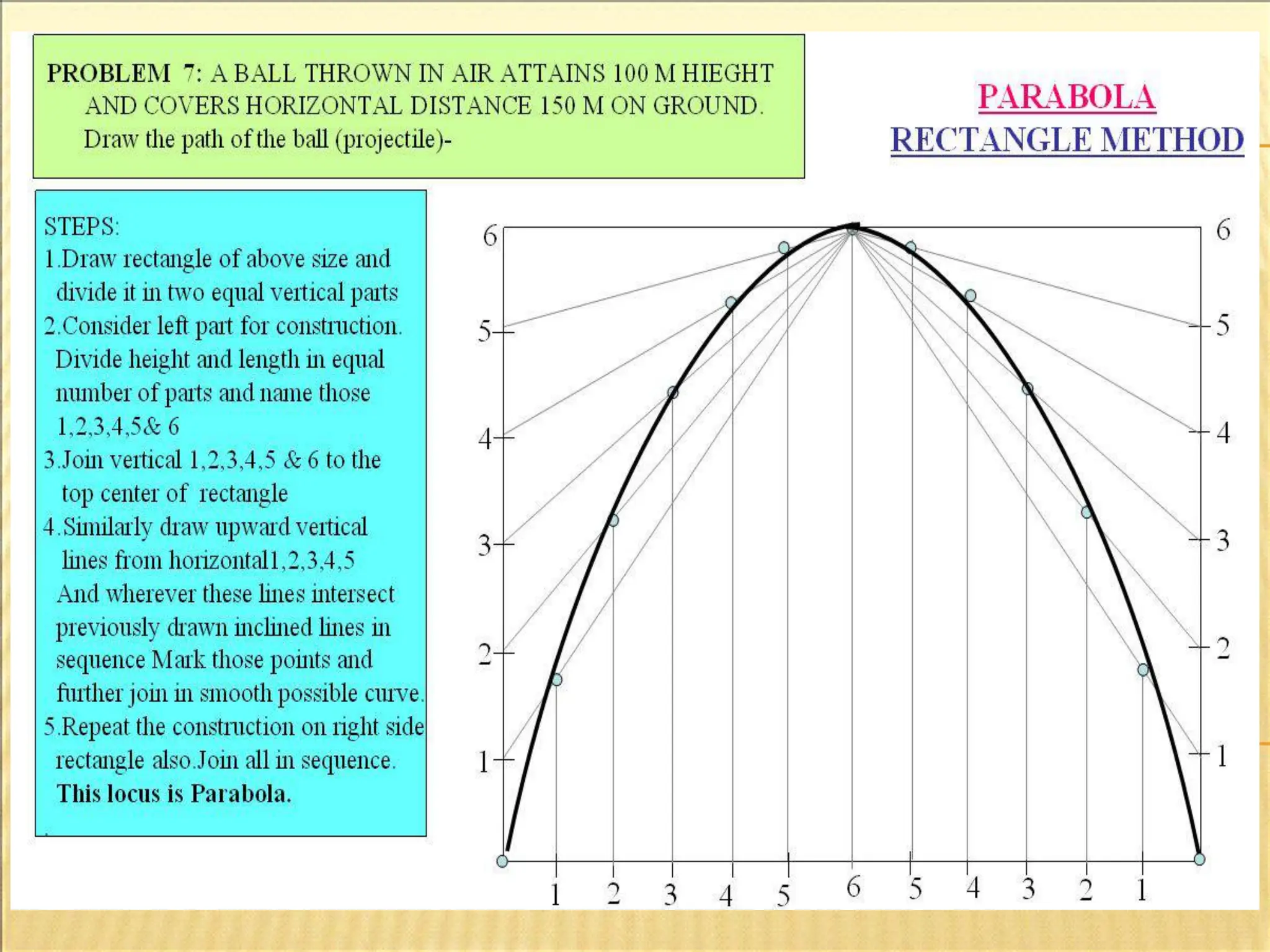 PROBLEM 7: A BALL THROWN IN AIR ATTAINS 100 M HIEGHT AND COVERS HORIZONTAL DISTANCE 150 M ON GROUND. Draw the path of the ball (projectile)-

PARABOLA
RECTANGLE METHOD

STEPS:
1.Draw rectangle of above size and divide it in two equal vertical parts
2.Consider left part for construction. Divide height and length in equal number of parts and name those 1,2,3,4,5& 6
3.Join vertical 1,2,3,4,5 & 6 to the top center of rectangle
4.Similarly draw upward vertical lines from horizontal1,2,3,4,5 And wherever these lines intersect previously drawn inclined lines in sequence Mark those points and further join in smooth possible curve.
5.Repeat the construction on right side rectangle also.Join all in sequence.
This locus is Parabola.

6 5 4 3 2 1
6 5 4 3 2 1
1 2 3 4 5 6 5 4 3 2 1